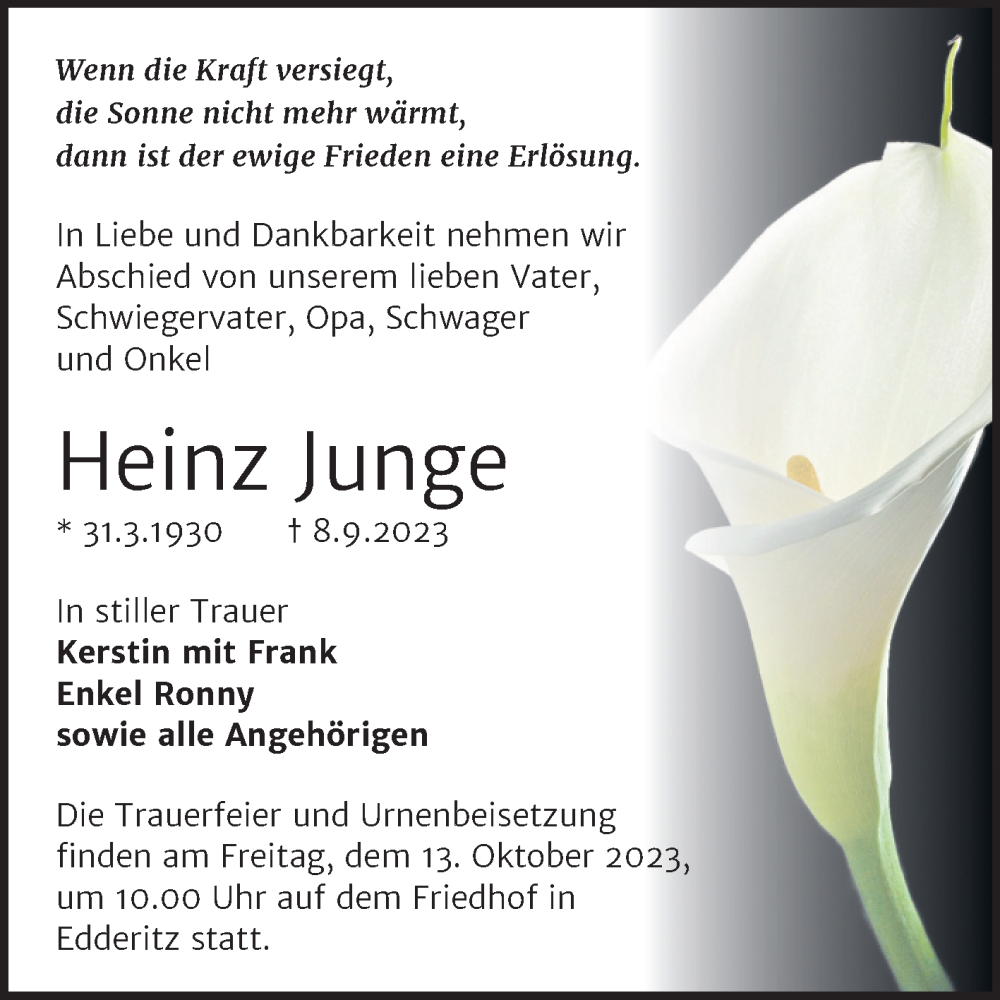 Wenn die Kraft versiegt,
die Sonne nicht mehr wärmt,
dann ist der ewige Frieden eine Erlösung.

In Liebe und Dankbarkeit nehmen wir Abschied von unserem lieben Vater, Schwiegervater, Opa, Schwager und Onkel

Heinz Junge

* 31.3.1930 † 8.9.2023

In stiller Trauer
Kerstin mit Frank
Enkel Ronny
sowie alle Angehörigen

Die Trauerfeier und Urnenbeisetzung finden am Freitag, dem 13. Oktober 2023, um 10.00 Uhr auf dem Friedhof in Edderitz statt.